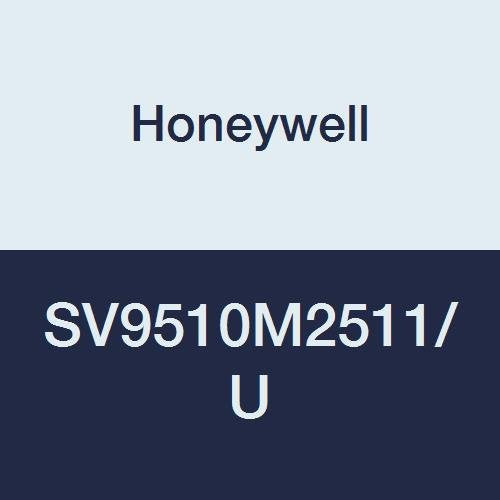 Honeywell

SV9510M2511/U